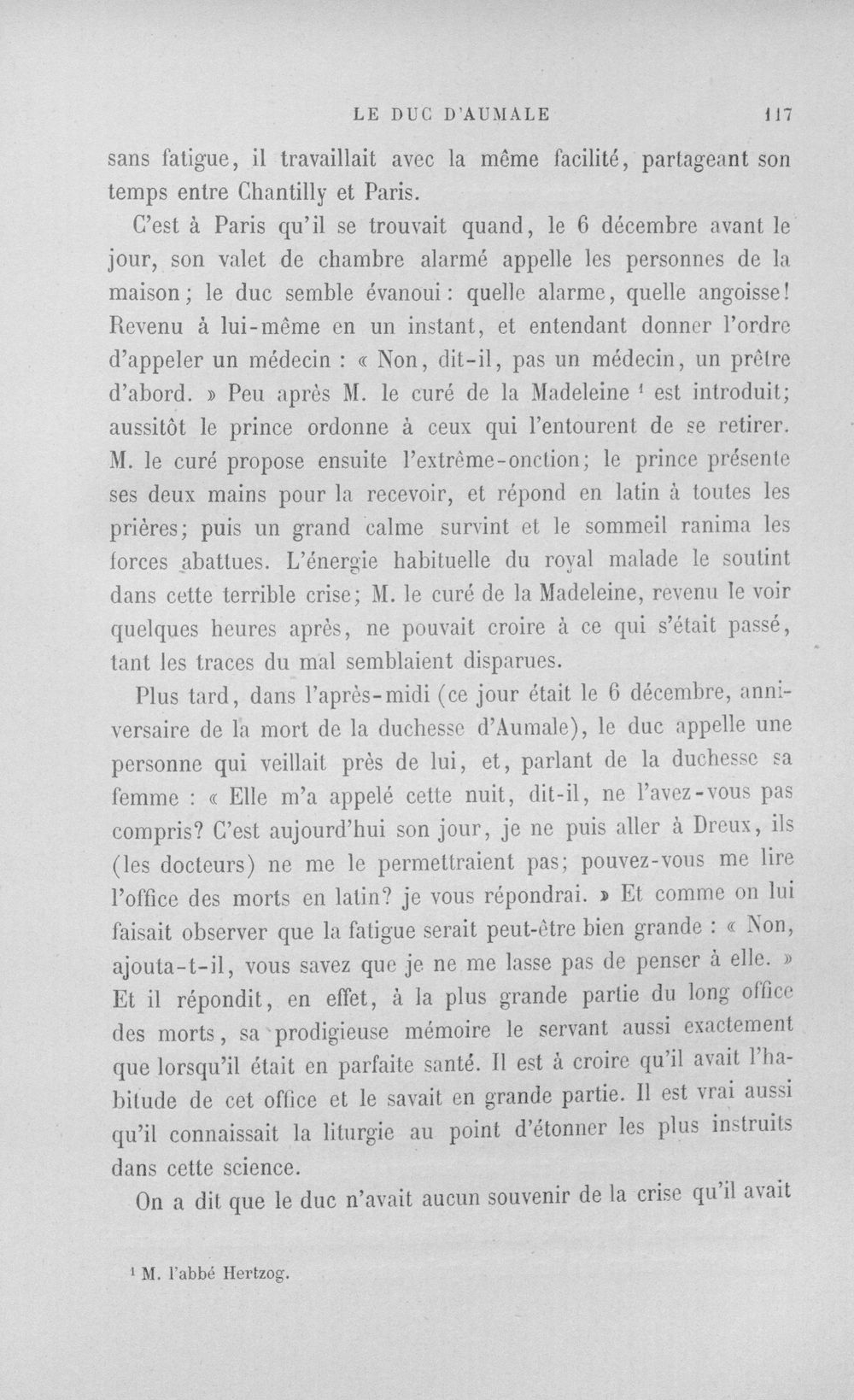 LE DUC D'AUMALE 117

sans fatigue, il travaillait avec la même facilité, partageant son temps entre Chantilly et Paris.

C'est à Paris qu'il se trouvait quand, le 6 décembre avant le jour, son valet de chambre alarmé appelle les personnes de la maison; le duc semble évanoui: quelle alarme, quelle angoisse! Revenu à lui-même en un instant, et entendant donner l'ordre d'appeler un médecin : « Non, dit-il, pas un médecin, un prêtre d'abord. » Peu après M. le curé de la Madeleine $^{1}$ est introduit; aussitôt le prince ordonne à ceux qui l'entourent de se retirer. M. le curé propose ensuite l'extrême-onction; le prince présente ses deux mains pour la recevoir, et répond en latin à toutes les prières; puis un grand calme survint et le sommeil ranima les forces abattues. L'énergie habituelle du royal malade le soutint dans cette terrible crise; M. le curé de la Madeleine, revenu le voir quelques heures après, ne pouvait croire à ce qui s'était passé, tant les traces du mal semblaient disparues.

Plus tard, dans l'après-midi (ce jour était le 6 décembre, anniversaire de la mort de la duchesse d'Aumale), le duc appelle une personne qui veillait près de lui, et, parlant de la duchesse sa femme : « Elle m'a appelé cette nuit, dit-il, ne l'avez-vous pas compris? C'est aujourd'hui son jour, je ne puis aller à Dreux, ils (les docteurs) ne me le permettraient pas; pouvez-vous me lire l'office des morts en latin? je vous répondrai. » Et comme on lui faisait observer que la fatigue serait peut-être bien grande : « Non, ajouta-t-il, vous savez que je ne me lasse pas de penser à elle. » Et il répondit, en effet, à la plus grande partie du long office des morts, sa prodigieuse mémoire le servant aussi exactement que lorsqu'il était en parfaite santé. Il est à croire qu'il avait l'habitude de cet office et le savait en grande partie. Il est vrai aussi qu'il connaissait la liturgie au point d'étonner les plus instruits dans cette science.

On a dit que le duc n'avait aucun souvenir de la crise qu'il avait

$^{1}$ M. l'abbé Hertzog.